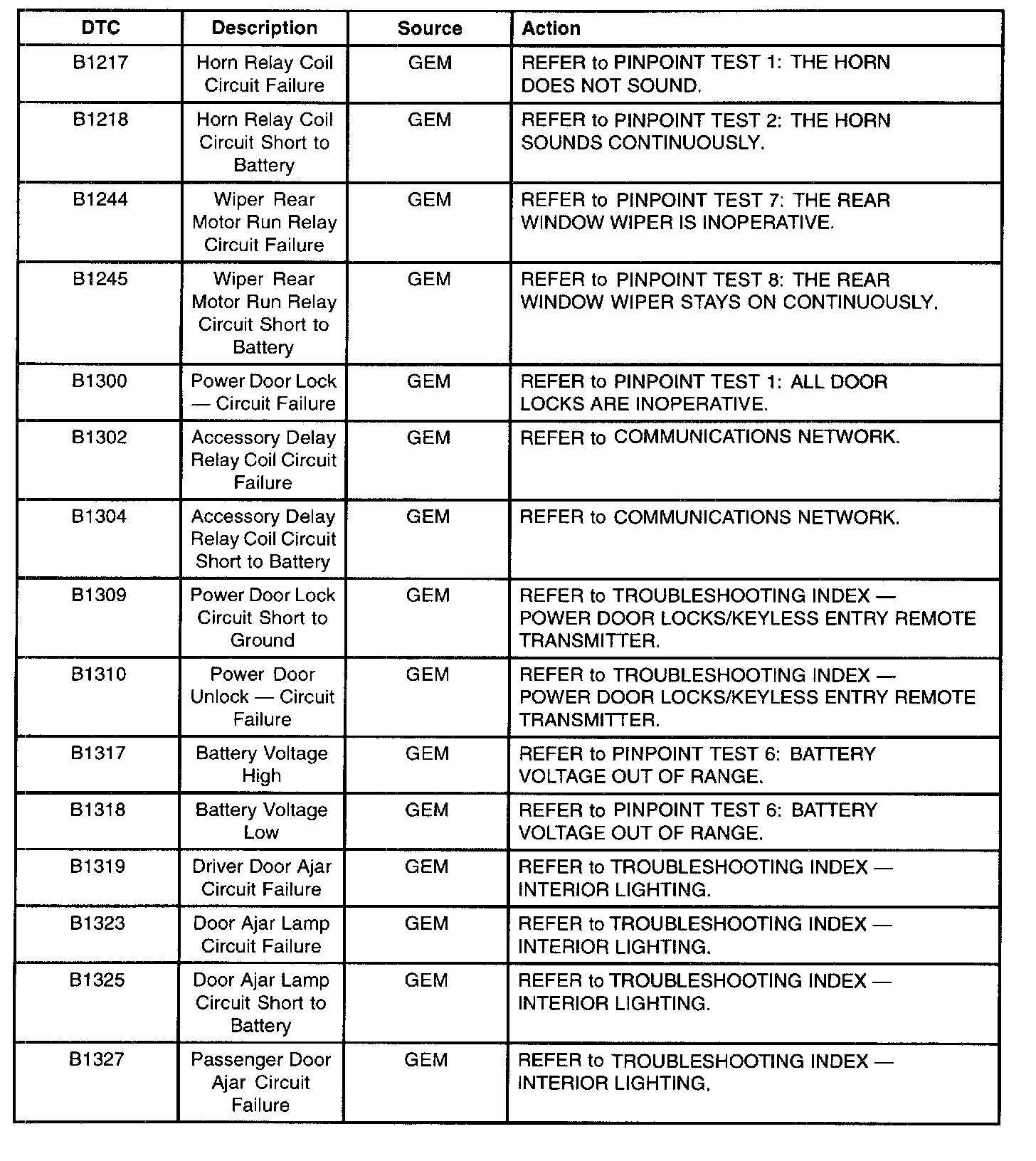 | DTC | Description | Source | Action |
|---|---|---|---|
| B1217 | Horn Relay Coil Circuit Failure | GEM | REFER to PINPOINT TEST 1: THE HORN DOES NOT SOUND. |
| B1218 | Horn Relay Coil Circuit Short to Battery | GEM | REFER to PINPOINT TEST 2: THE HORN SOUNDS CONTINUOUSLY. |
| B1244 | Wiper Rear Motor Run Relay Circuit Failure | GEM | REFER to PINPOINT TEST 7: THE REAR WINDOW WIPER IS INOPERATIVE. |
| B1245 | Wiper Rear Motor Run Relay Circuit Short to Battery | GEM | REFER to PINPOINT TEST 8: THE REAR WINDOW WIPER STAYS ON CONTINUOUSLY. |
| B1300 | Power Door Lock — Circuit Failure | GEM | REFER to PINPOINT TEST 1: ALL DOOR LOCKS ARE INOPERATIVE. |
| B1302 | Accessory Delay Relay Coil Circuit Failure | GEM | REFER to COMMUNICATIONS NETWORK. |
| B1304 | Accessory Delay Relay Coil Circuit Short to Battery | GEM | REFER to COMMUNICATIONS NETWORK. |
| B1309 | Power Door Lock Circuit Short to Ground | GEM | REFER to TROUBLESHOOTING INDEX — POWER DOOR LOCKS/KEYLESS ENTRY REMOTE TRANSMITTER. |
| B1310 | Power Door Unlock — Circuit Failure | GEM | REFER to TROUBLESHOOTING INDEX — POWER DOOR LOCKS/KEYLESS ENTRY REMOTE TRANSMITTER. |
| B1317 | Battery Voltage High | GEM | REFER to PINPOINT TEST 6: BATTERY VOLTAGE OUT OF RANGE. |
| B1318 | Battery Voltage Low | GEM | REFER to PINPOINT TEST 6: BATTERY VOLTAGE OUT OF RANGE. |
| B1319 | Driver Door Ajar Circuit Failure | GEM | REFER to TROUBLESHOOTING INDEX — INTERIOR LIGHTING. |
| B1323 | Door Ajar Lamp Circuit Failure | GEM | REFER to TROUBLESHOOTING INDEX — INTERIOR LIGHTING. |
| B1325 | Door Ajar Lamp Circuit Short to Battery | GEM | REFER to TROUBLESHOOTING INDEX — INTERIOR LIGHTING. |
| B1327 | Passenger Door Ajar Circuit Failure | GEM | REFER to TROUBLESHOOTING INDEX — INTERIOR LIGHTING. |